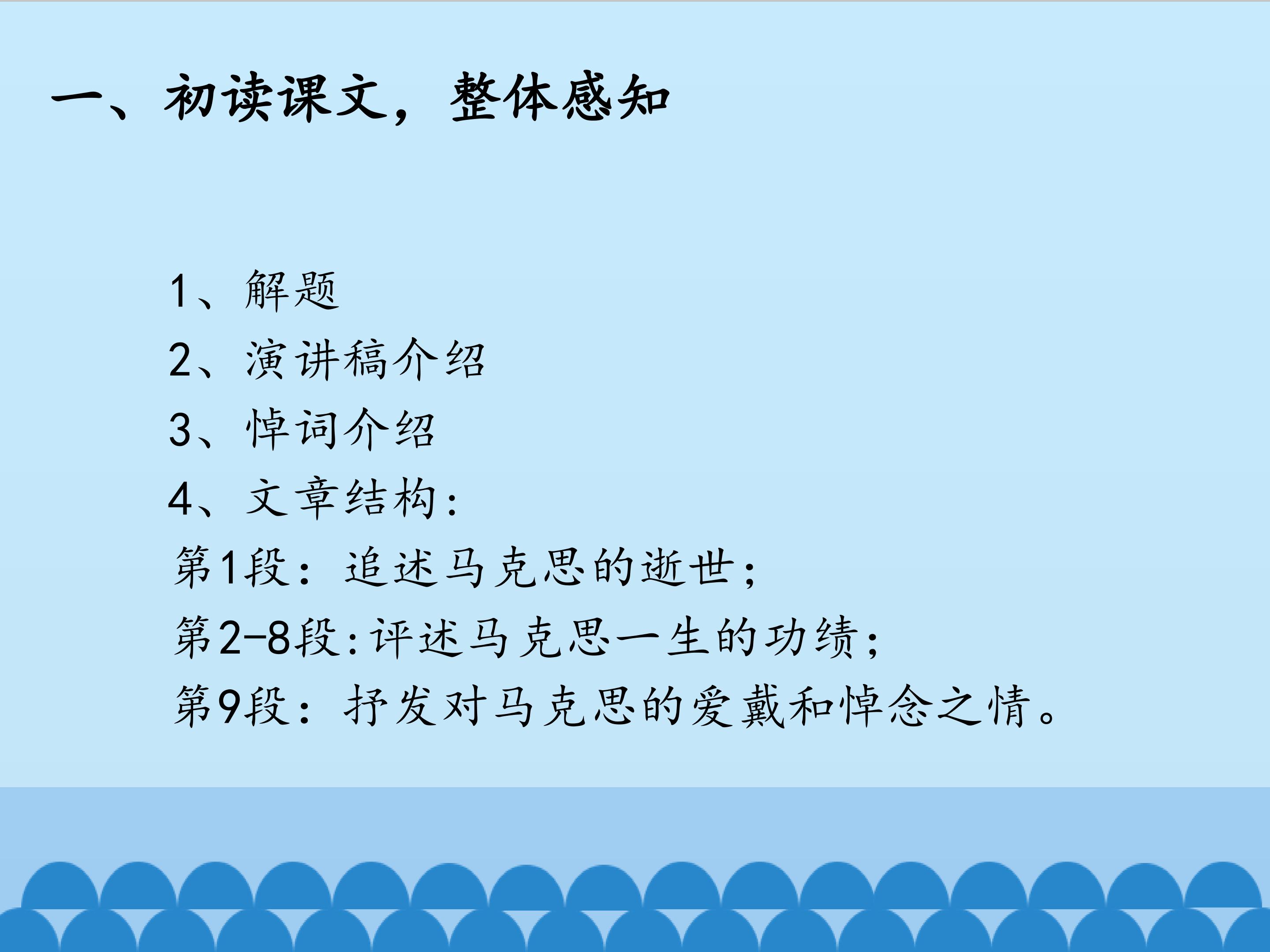 一、初读课文，整体感知

1、解题
2、演讲稿介绍
3、悼词介绍
4、文章结构:
第1段：追述马克思的逝世；
第2-8段:评述马克思一生的功绩；
第9段：抒发对马克思的爱戴和悼念之情。